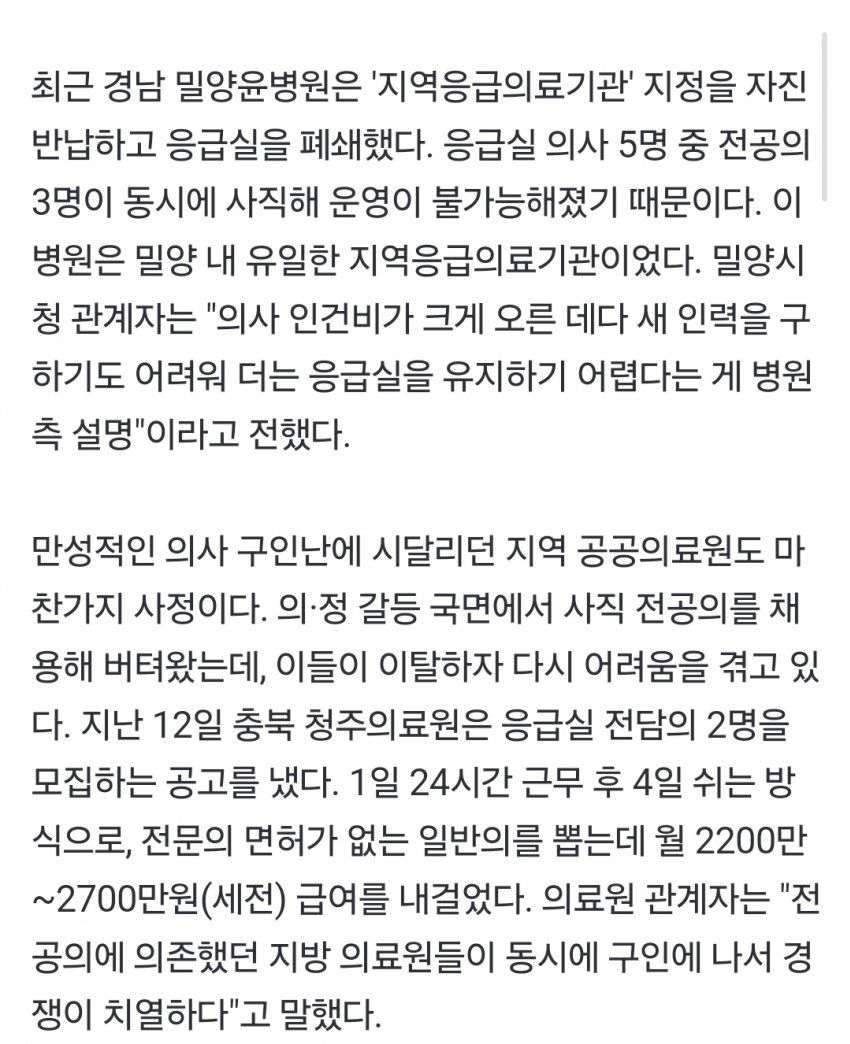 최근 경남 밀양윤병원은 '지역응급의료기관' 지정을 자진 반납하고 응급실을 폐쇄했다. 응급실 의사 5명 중 전공의 3명이 동시에 사직해 운영이 불가능해졌기 때문이다. 이 병원은 밀양 내 유일한 지역응급의료기관이었다. 밀양시청 관계자는 "의사 인건비가 크게 오른 데다 새 인력을 구하기도 어려워 더는 응급실을 유지하기 어렵다는 게 병원 측 설명"이라고 전했다.

만성적인 의사 구인난에 시달리던 지역 공공의료원도 마찬가지 사정이다. 의·정 갈등 국면에서 사직 전공의를 채용해 버텨왔는데, 이들이 이탈하자 다시 어려움을 겪고 있다. 지난 12일 충북 청주의료원은 응급실 전담의 2명을 모집하는 공고를 냈다. 1일 24시간 근무 후 4일 쉬는 방식으로, 전문의 면허가 없는 일반의를 뽑는데 월 2200만~2700만원(세전) 급여를 내걸었다. 의료원 관계자는 "전공의에 의존했던 지방 의료원들이 동시에 구인에 나서 경쟁이 치열하다"고 말했다.